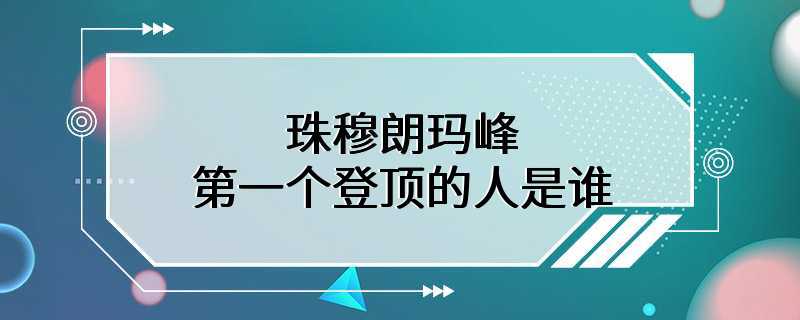 珠穆朗玛峰
第一个登顶的人是谁